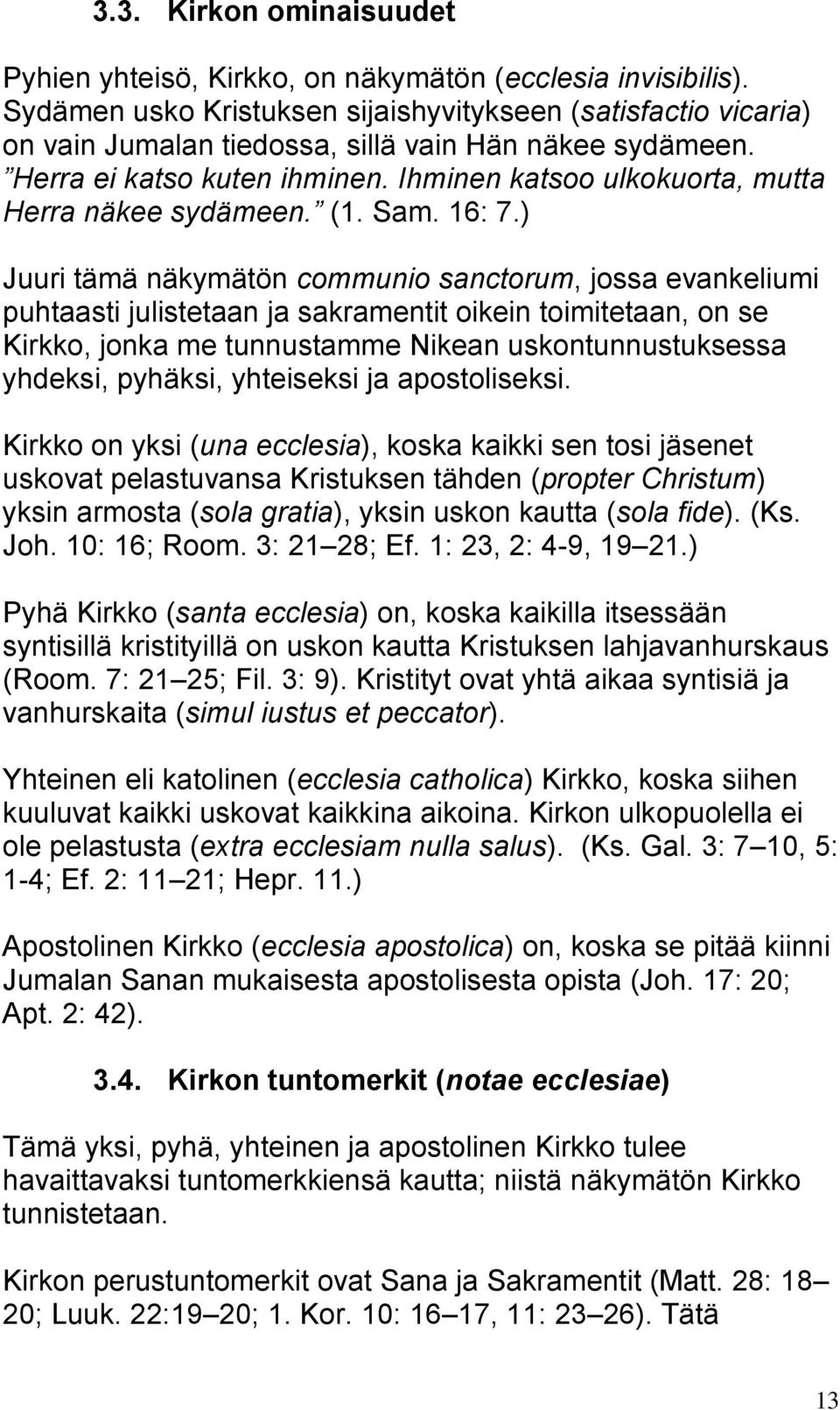 3.3. Kirkon ominaisuudet

Pyhien yhteisö, Kirkko, on näkymätön (ecclesia invisibilis). Sydämen usko Kristuksen sijaishyvitykseen (satisfactio vicaria) on vain Jumalan tiedossa, sillä vain Hän näkee sydämeen. ”Herra ei katso kuten ihminen. Ihminen katsoo ulkokuorta, mutta Herra näkee sydämeen.” (1. Sam. 16: 7.)

Juuri tämä näkymätön communio sanctorum, jossa evankeliumi puhtaasti julistetaan ja sakramentit oikein toimitetaan, on se Kirkko, jonka me tunnustamme Nikean uskontunnustuksessa yhdeksi, pyhäksi, yhteiseksi ja apostoliseksi.

Kirkko on yksi (una ecclesia), koska kaikki sen tosi jäsenet uskovat pelastuvansa Kristuksen tähden (propter Christum) yksin armosta (sola gratia), yksin uskon kautta (sola fide). (Ks. Joh. 10: 16; Room. 3: 21 28; Ef. 1: 23, 2: 4-9, 19 21.)

Pyhä Kirkko (santa ecclesia) on, koska kaikilla itsessään syntisillä kristityillä on uskon kautta Kristuksen lahjavanhurskaus (Room. 7: 21 25; Fil. 3: 9). Kristityt ovat yhtä aikaa syntisiä ja vanhurskaita (simul iustus et peccator).

Yhteinen eli katolinen (ecclesia catholica) Kirkko, koska siihen kuuluvat kaikki uskovat kaikkina aikoina. Kirkon ulkopuolella ei ole pelastusta (extra ecclesiam nulla salus). (Ks. Gal. 3: 7 10, 5: 1-4; Ef. 2: 11 21; Hepr. 11.)

Apostolinen Kirkko (ecclesia apostolica) on, koska se pitää kiinni Jumalan Sanan mukaisesta apostolisesta opista (Joh. 17: 20; Apt. 2: 42).

3.4. Kirkon tuntomerkit (notae ecclesiae)

Tämä yksi, pyhä, yhteinen ja apostolinen Kirkko tulee havaittavaksi tuntomerkkiensä kautta; niistä näkymätön Kirkko tunnistetaan.

Kirkon perustuntomerkit ovat Sana ja Sakramentit (Matt. 28: 18 20; Luuk. 22:19 20; 1. Kor. 10: 16 17, 11: 23 26). Tätä

13